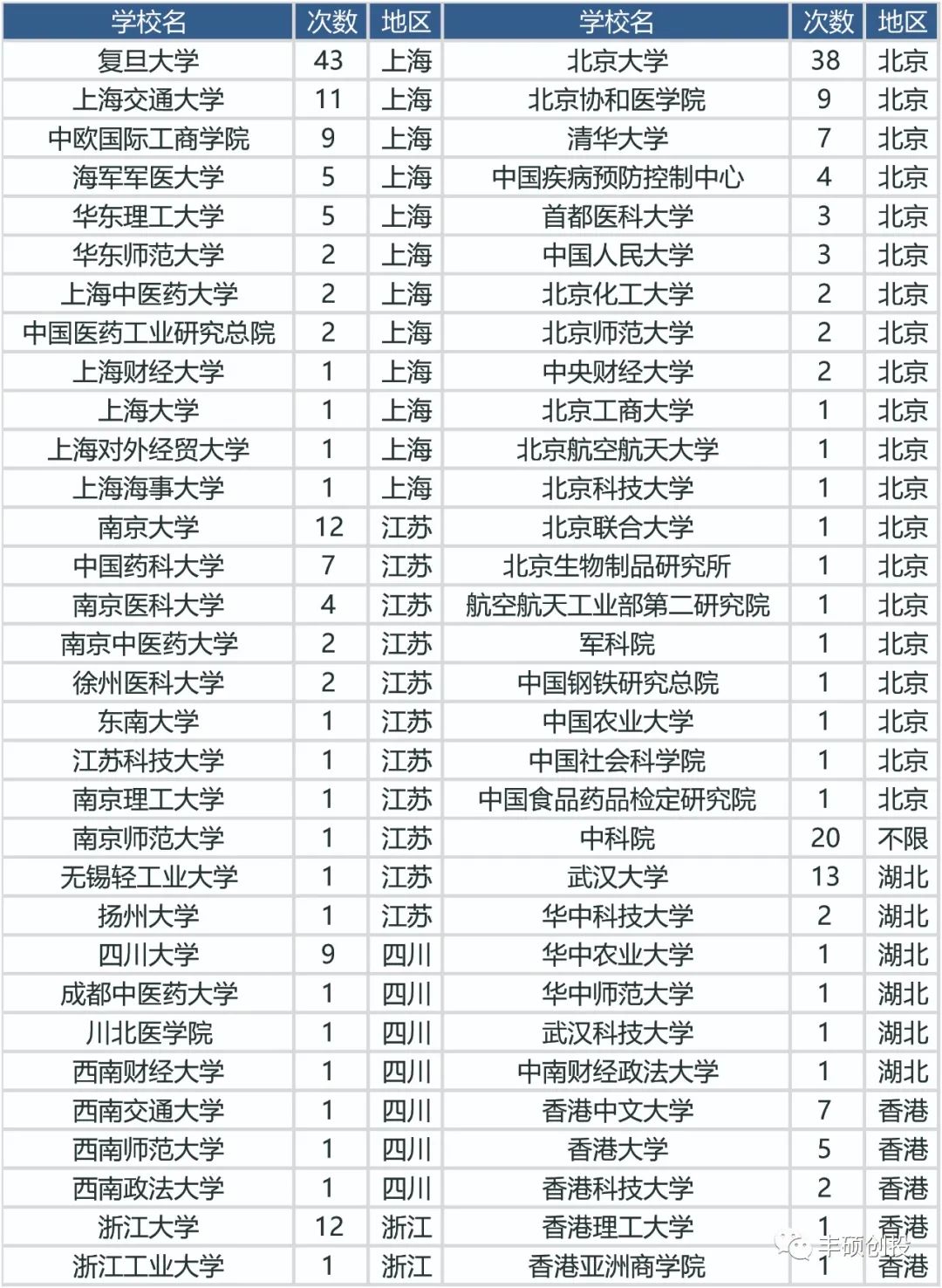 | 学校名 | 次数 | 地区 | 学校名 | 次数 | 地区 |
|---|---|---|---|---|---|
| 复旦大学 | 43 | 上海 | 北京大学 | 38 | 北京 |
| 上海交通大学 | 11 | 上海 | 北京协和医学院 | 9 | 北京 |
| 中欧国际工商学院 | 9 | 上海 | 清华大学 | 7 | 北京 |
| 海军军医大学 | 5 | 上海 | 中国疾病预防控制中心 | 4 | 北京 |
| 华东理工大学 | 5 | 上海 | 首都医科大学 | 3 | 北京 |
| 华东师范大学 | 2 | 上海 | 中国人民大学 | 3 | 北京 |
| 上海中医药大学 | 2 | 上海 | 北京化工大学 | 2 | 北京 |
| 中国医药工业研究总院 | 2 | 上海 | 北京师范大学 | 2 | 北京 |
| 上海财经大学 | 1 | 上海 | 中央财经大学 | 2 | 北京 |
| 上海大学 | 1 | 上海 | 北京工商大学 | 1 | 北京 |
| 上海对外经贸大学 | 1 | 上海 | 北京航空航天大学 | 1 | 北京 |
| 上海海事大学 | 1 | 上海 | 北京科技大学 | 1 | 北京 |
| 南京大学 | 12 | 江苏 | 北京联合大学 | 1 | 北京 |
| 中国药科大学 | 7 | 江苏 | 北京生物制品研究所 | 1 | 北京 |
| 南京医科大学 | 4 | 江苏 | 航空航天工业部第二研究院 | 1 | 北京 |
| 南京中医药大学 | 2 | 江苏 | 军科院 | 1 | 北京 |
| 徐州医科大学 | 2 | 江苏 | 中国钢铁研究总院 | 1 | 北京 |
| 东南大学 | 1 | 江苏 | 中国农业大学 | 1 | 北京 |
| 江苏科技大学 | 1 | 江苏 | 中国社会科学院 | 1 | 北京 |
| 南京理工大学 | 1 | 江苏 | 中国食品药品检定研究院 | 1 | 北京 |
| 南京师范大学 | 1 | 江苏 | 中科院 | 20 | 不限 |
| 无锡轻工业大学 | 1 | 江苏 | 武汉大学 | 13 | 湖北 |
| 扬州大学 | 1 | 江苏 | 华中科技大学 | 2 | 湖北 |
| 四川大学 | 9 | 四川 | 华中农业大学 | 1 | 湖北 |
| 成都中医药大学 | 1 | 四川 | 华中师范大学 | 1 | 湖北 |
| 川北医学院 | 1 | 四川 | 武汉科技大学 | 1 | 湖北 |
| 西南财经大学 | 1 | 四川 | 中南财经政法大学 | 1 | 湖北 |
| 西南交通大学 | 1 | 四川 | 香港中文大学 | 7 | 香港 |
| 西南师范大学 | 1 | 四川 | 香港大学 | 5 | 香港 |
| 西南政法大学 | 1 | 四川 | 香港科技大学 | 2 | 香港 |
| 浙江大学 | 12 | 浙江 | 香港理工大学 | 1 | 香港 |
| 浙江工业大学 | 1 | 浙江 | 香港亚洲商学院 | 1 | 香港 |

丰硕创投